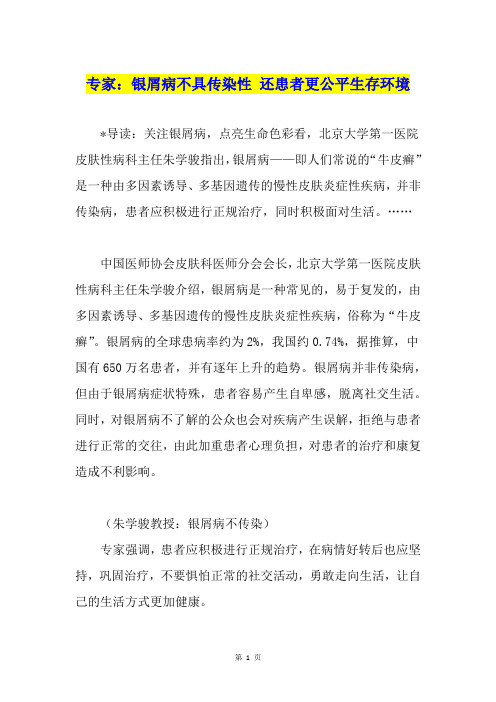 专家：银屑病不具传染性 还患者更公平生存环境

*导读：关注银屑病，点亮生命色彩看，北京大学第一医院皮肤性病科主任朱学骏指出，银屑病——即人们常说的“牛皮癣”是一种由多因素诱导、多基因遗传的慢性皮肤炎症性疾病，并非传染病，患者应积极进行正规治疗，同时积极面对生活。……

中国医师协会皮肤科医师分会会长，北京大学第一医院皮肤性病科主任朱学骏介绍，银屑病是一种常见的，易于复发的，由多因素诱导、多基因遗传的慢性皮肤炎症性疾病，俗称为“牛皮癣”。银屑病的全球患病率约为2%，我国约0.74%，据推算，中国有650万名患者，并有逐年上升的趋势。银屑病并非传染病，但由于银屑病症状特殊，患者容易产生自卑感，脱离社交生活。同时，对银屑病不了解的公众也会对疾病产生误解，拒绝与患者进行正常的交往，由此加重患者心理负担，对患者的治疗和康复造成不利影响。

（朱学骏教授：银屑病不传染）

专家强调，患者应积极进行正规治疗，在病情好转后也应坚持，巩固治疗，不要惧怕正常的社交活动，勇敢走向生活，让自己的生活方式更加健康。

第 1 页